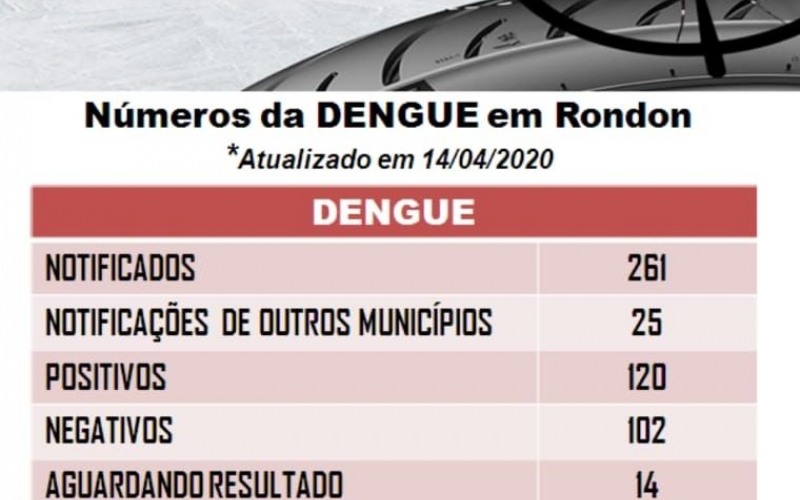 Números da DENGUE em Rondon
*Atualizado em 14/04/2020

| DENGUE | |
|---|---|
| NOTIFICADOS | 261 |
| NOTIFICAÇÕES DE OUTROS MUNICÍPIOS | 25 |
| POSITIVOS | 120 |
| NEGATIVOS | 102 |
| AGUARDANDO RESULTADO | 14 |